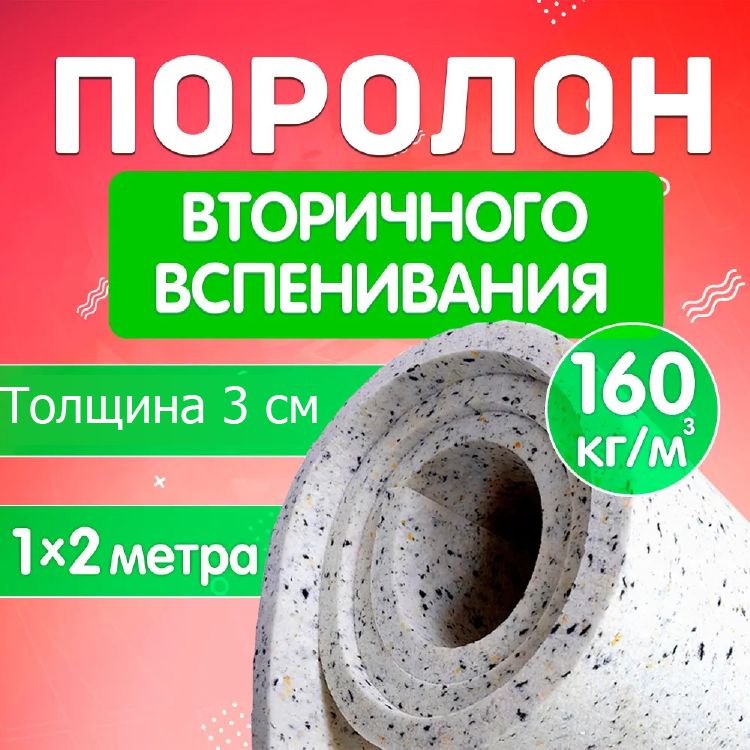 ПОРОЛОН

ВТОРИЧНОГО ВСПЕНИВАНИЯ

Толщина 3 см

160 кг/м$^3$

1×2 метра